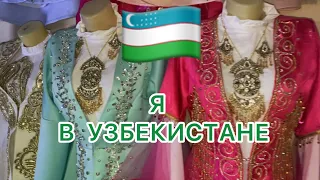 Я
В УЗБЕКИСТАНЕ